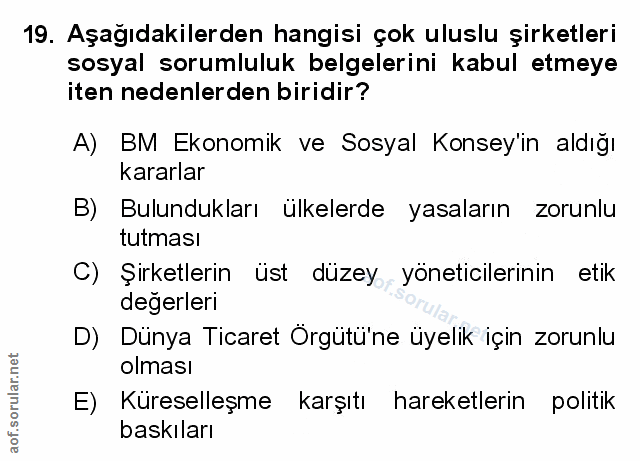 19. Aşağıdakilerden hangisi çok uluslu şirketleri sosyal sorumluluk belgelerini kabul etmeye iten nedenlerden biridir?

A) BM Ekonomik ve Sosyal Konsey'in aldığı kararlar

B) Bulundukları ülkelerde yasaların zorunlu tutması

C) Şirketlerin üst düzey yöneticilerinin etik değerleri

D) Dünya Ticaret Örgütü'ne üyelik için zorunlu olması

E) Küreselleşme karşıtı hareketlerin politik baskıları

aof.sorular.net

aof.sorular.net